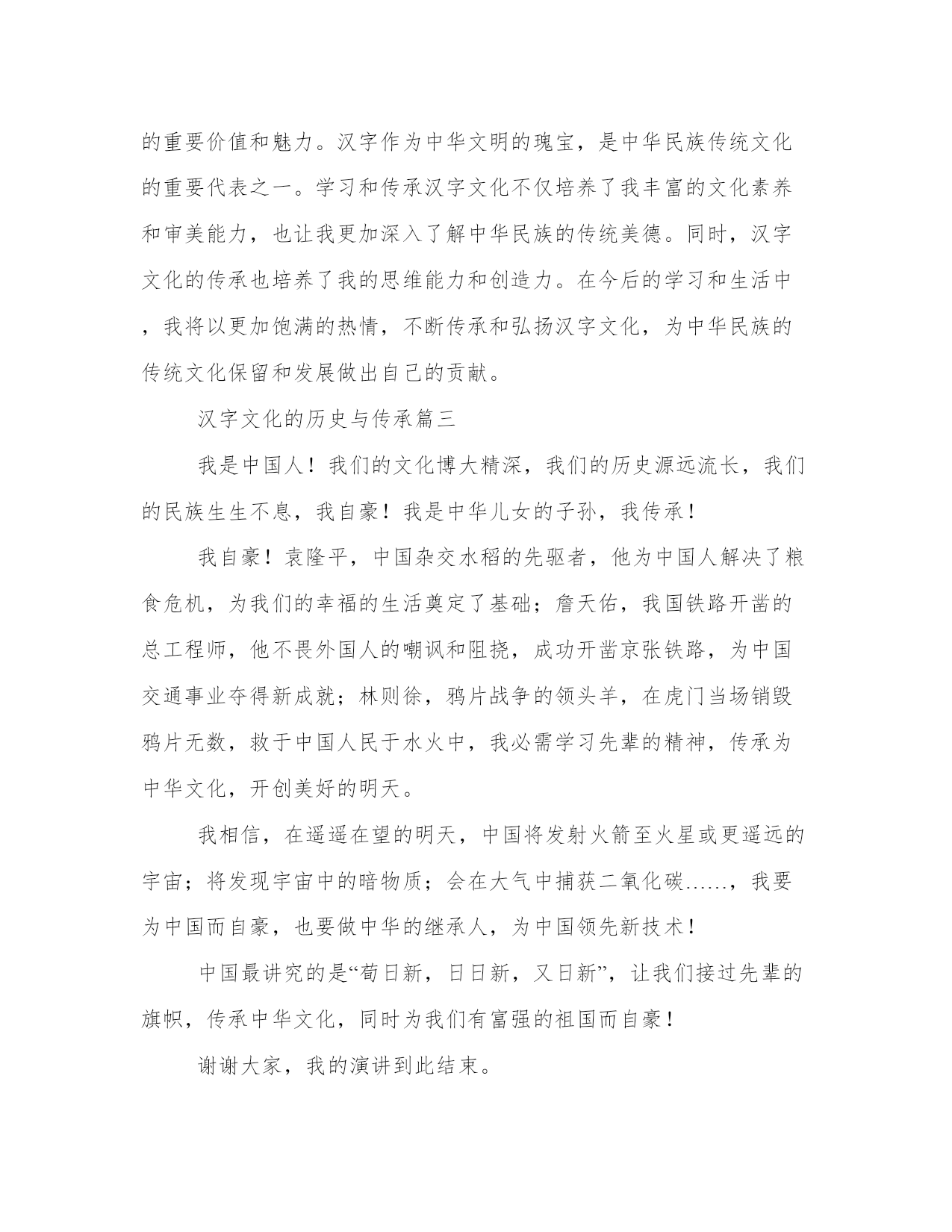 的重要价值和魅力。汉字作为中华文明的瑰宝，是中华民族传统文化的重要代表之一。学习和传承汉字文化不仅培养了我丰富的文化素养和审美能力，也让我更加深入了解中华民族的传统美德。同时，汉字文化的传承也培养了我的思维能力和创造力。在今后的学习和生活中，我将以更加饱满的热情，不断传承和弘扬汉字文化，为中华民族的传统文化保留和发展做出自己的贡献。

汉字文化的历史与传承篇三

我是中国人！我们的文化博大精深，我们的历史源远流长，我们的民族生生不息，我自豪！我是中华儿女的子孙，我传承！

我自豪！袁隆平，中国杂交水稻的先驱者，他为中国人解决了粮食危机，为我们的幸福的生活奠定了基础；詹天佑，我国铁路开凿的总工程师，他不畏外国人的嘲讽和阻挠，成功开凿京张铁路，为中国交通事业夺得新成就；林则徐，鸦片战争的领头羊，在虎门当场销毁鸦片无数，救于中国人民于水火中，我必需学习先辈的精神，传承为中华文化，开创美好的明天。

我相信，在遥遥在望的明天，中国将发射火箭至火星或更遥远的宇宙；将发现宇宙中的暗物质；会在大气中捕获二氧化碳……，我要为中国而自豪，也要做中华的继承人，为中国领先新技术！

中国最讲究的是“苟日新，日日新，又日新”，让我们接过先辈的旗帜，传承中华文化，同时为我们有富强的祖国而自豪！

谢谢大家，我的演讲到此结束。